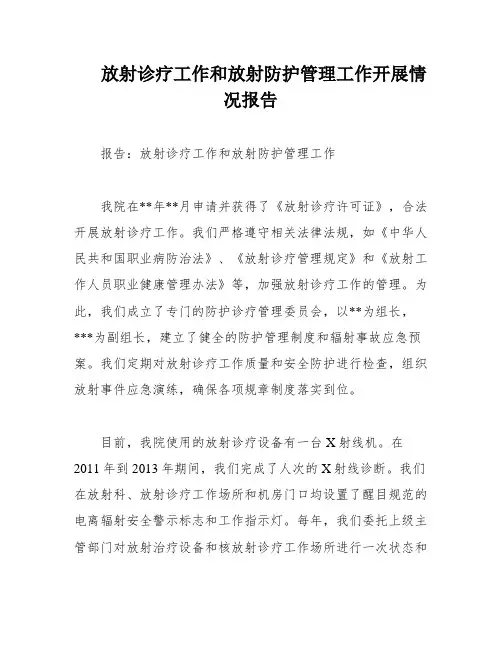 放射诊疗工作和放射防护管理工作开展情况报告

报告：放射诊疗工作和放射防护管理工作

我院在**年**月申请并获得了《放射诊疗许可证》，合法开展放射诊疗工作。我们严格遵守相关法律法规，如《中华人民共和国职业病防治法》、《放射诊疗管理规定》和《放射工作人员职业健康管理办法》等，加强放射诊疗工作的管理。为此，我们成立了专门的防护诊疗管理委员会，以**为组长，***为副组长，建立了健全的防护管理制度和辐射事故应急预案。我们定期对放射诊疗工作质量和安全防护进行检查，组织放射事件应急演练，确保各项规章制度落实到位。

目前，我院使用的放射诊疗设备有一台X射线机。在2011年到2013年期间，我们完成了人次的X射线诊断。我们在放射科、放射诊疗工作场所和机房门口均设置了醒目规范的电离辐射安全警示标志和工作指示灯。每年，我们委托上级主管部门对放射治疗设备和核放射诊疗工作场所进行一次状态和